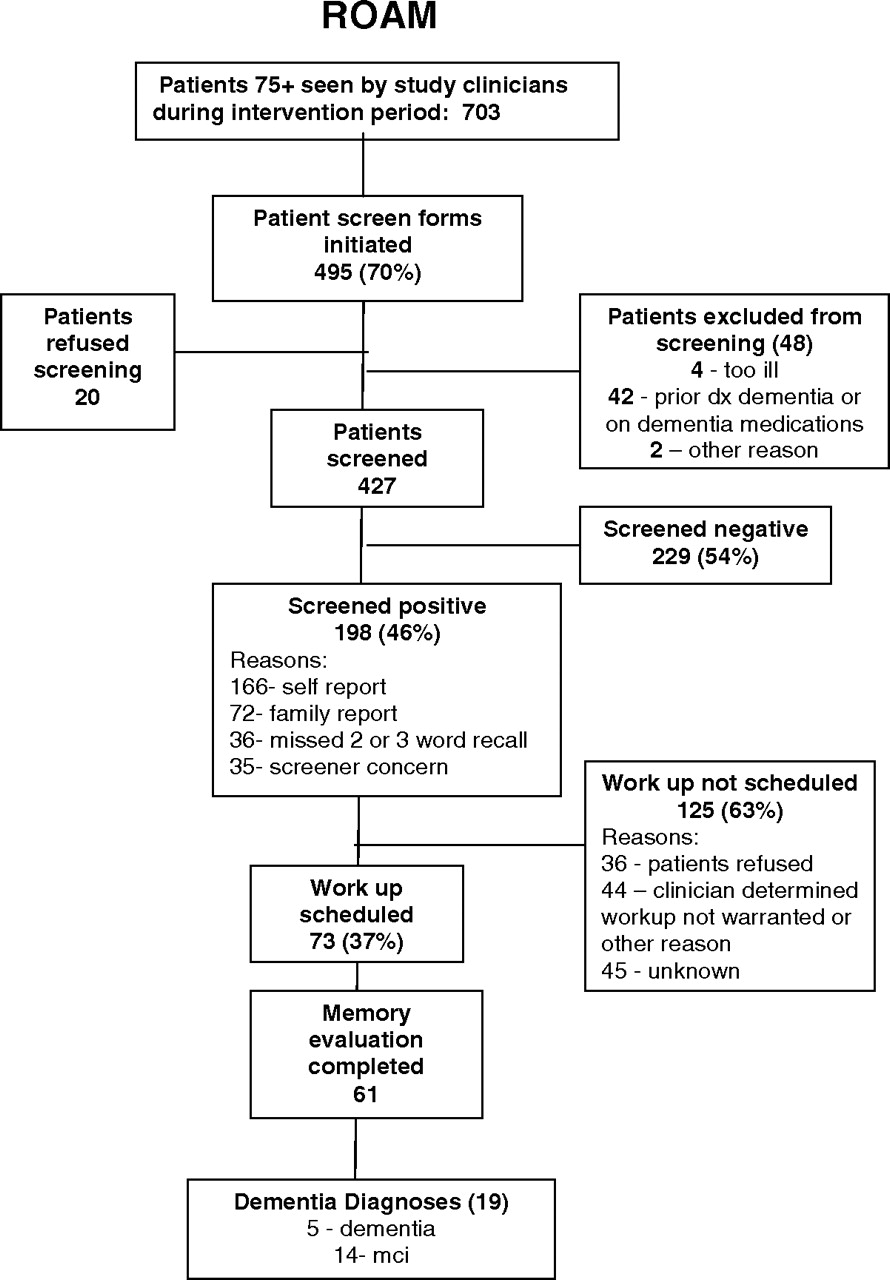 ROAM

Patients 75+ seen by study clinicians during intervention period: 703

Patient screen forms initiated
495 (70%)

Patients refused screening
20

Patients excluded from screening (48)
4 - too ill
42 - prior dx dementia or on dementia medications
2 – other reason

Patients screened
427

Screened negative
229 (54%)

Screened positive
198 (46%)
Reasons:
166- self report
72- family report
36- missed 2 or 3 word recall
35- screener concern

Work up not scheduled
125 (63%)
Reasons:
36 - patients refused
44 – clinician determined workup not warranted or other reason
45 - unknown

Work up scheduled
73 (37%)

Memory evaluation completed
61

Dementia Diagnoses (19)
5 - dementia
14- mci